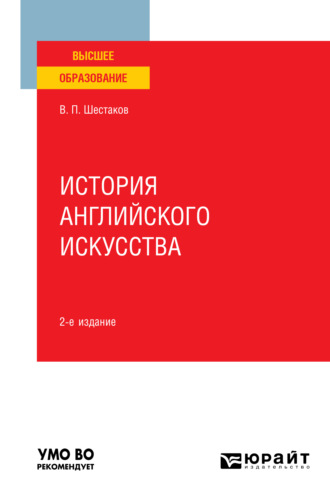 ВЫСШЕЕ
ОБРАЗОВАНИЕ

В. П. Шестаков

ИСТОРИЯ АНГЛИЙСКОГО ИСКУССТВА

2-е издание

УМО ВО
РЕКОМЕНДУЕТ

ЮРАЙТ
издательство